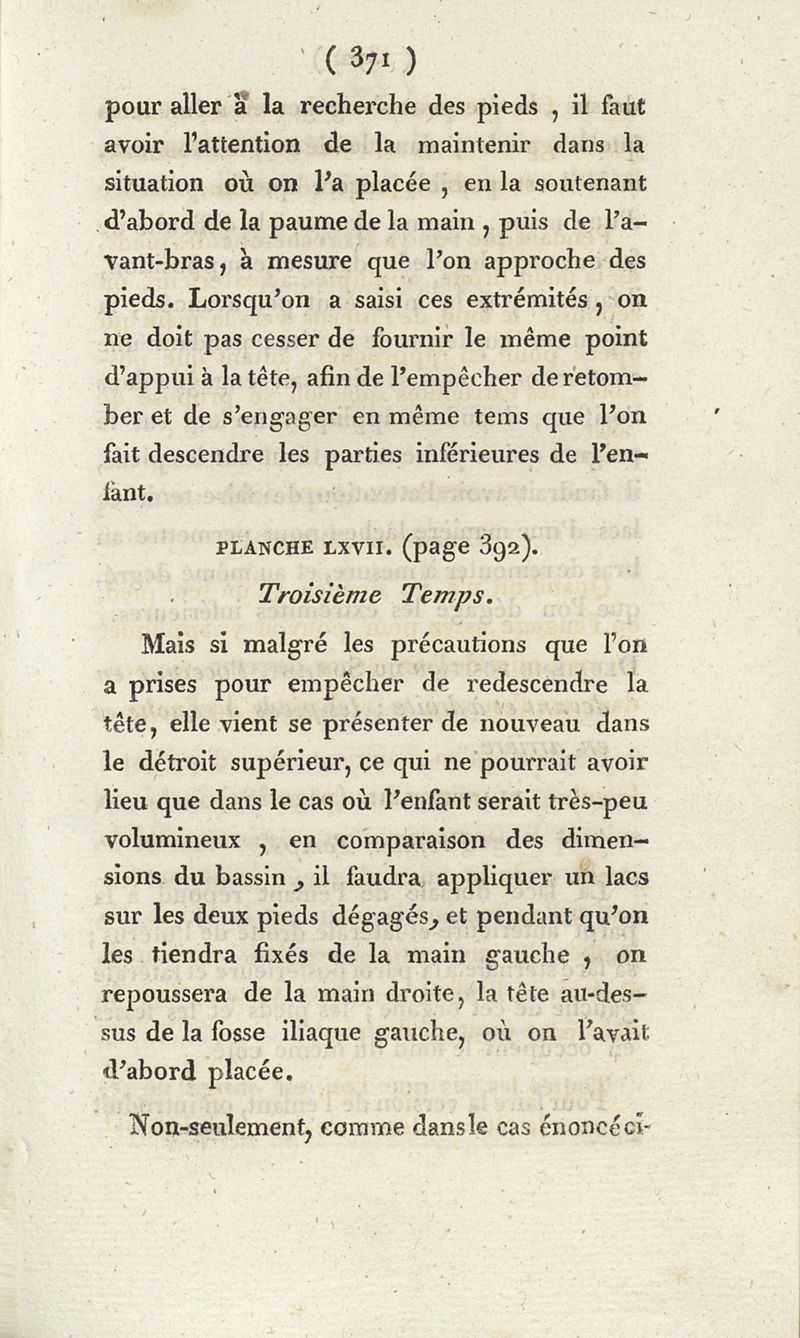 ( 371 )

pour aller à la recherche des pieds , il faut avoir l'attention de la maintenir dans la situation où on l'a placée , en la soutenant d'abord de la paume de la main , puis de l'avant-bras, à mesure que l'on approche des pieds. Lorsqu'on a saisi ces extrémités , on ne doit pas cesser de fournir le même point d'appui à la tête, afin de l'empêcher de retomber et de s'engager en même tems que l'on fait descendre les parties inférieures de l'enfant.

PLANCHE LXVII. (page 392).

Troisième Temps.

Mais si malgré les précautions que l'on a prises pour empêcher de redescendre la tête, elle vient se présenter de nouveau dans le détroit supérieur, ce qui ne pourrait avoir lieu que dans le cas où l'enfant serait très-peu volumineux , en comparaison des dimensions du bassin , il faudra appliquer un lacs sur les deux pieds dégagés, et pendant qu'on les tiendra fixés de la main gauche , on repoussera de la main droite, la tête au-dessus de la fosse iliaque gauche, où on l'avait d'abord placée.

Non-seulement, comme dans le cas énoncé ci-